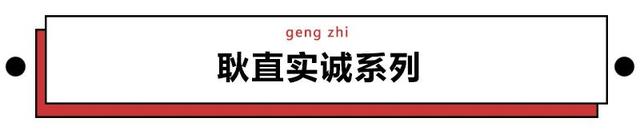 geng zhi

耿直实诚系列